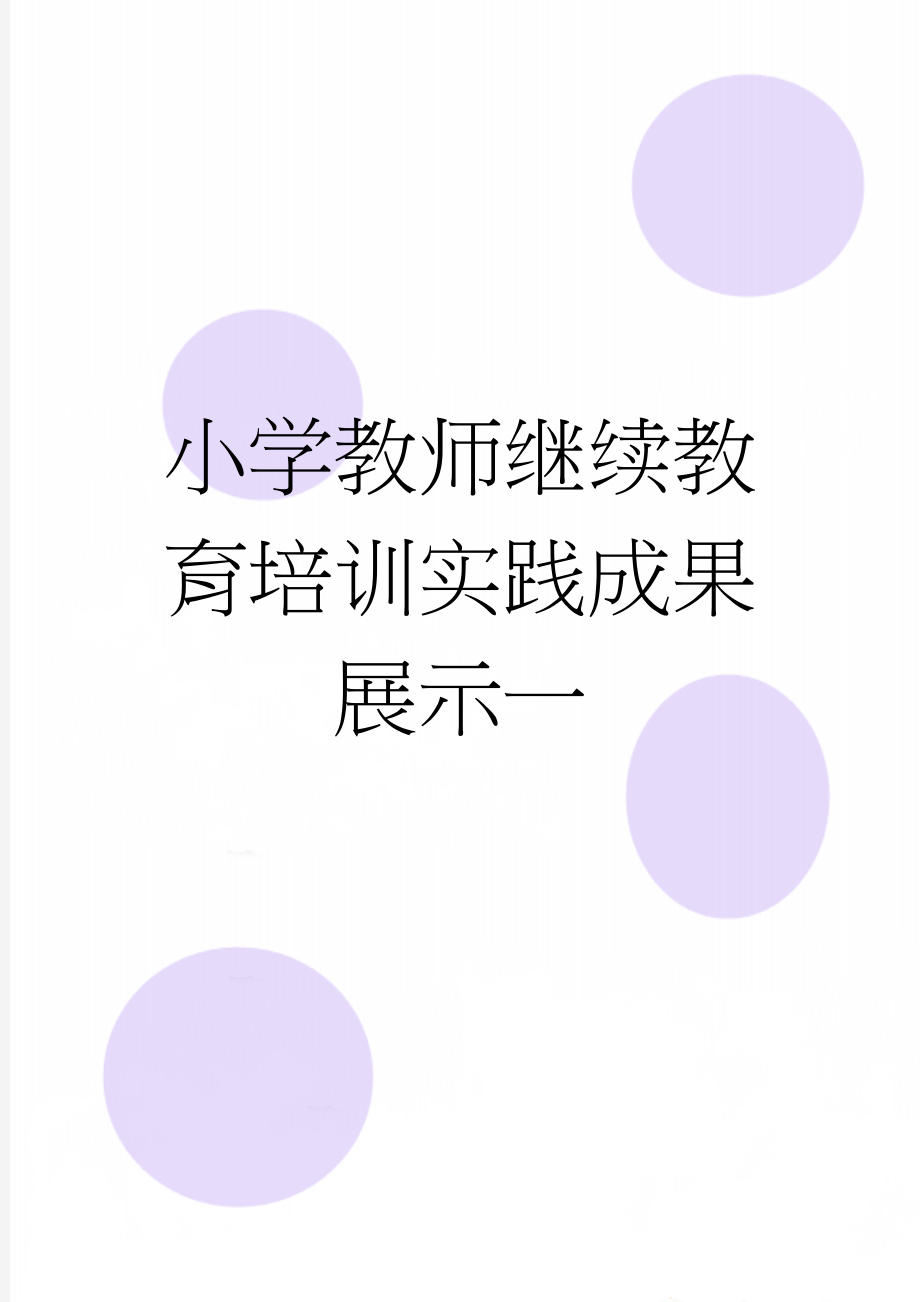 小学教师继续教育培训实践成果展示一